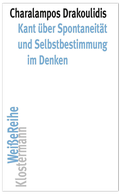 Charalampos Drakoulidis
Kant über Spontaneität und Selbstbestimmung im Denken

WeißeReihe
Klostermann